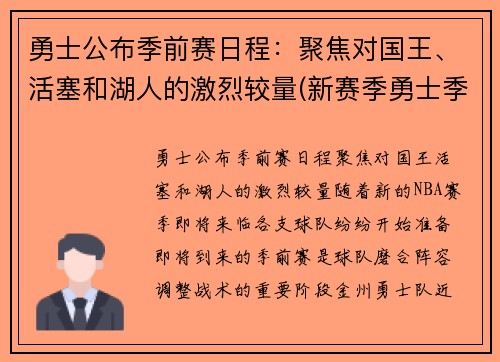 勇士公布季前赛日程：聚焦对国王、活塞和湖人的激烈较量(新赛季勇士季

勇士公布季前赛日程聚焦对国王活塞和湖人的激烈较量随着新的NBA赛季即将来临各支球队纷纷开始准备即将到来的季前赛是球队磨合阵容调整战术的重要阶段金州勇士队近